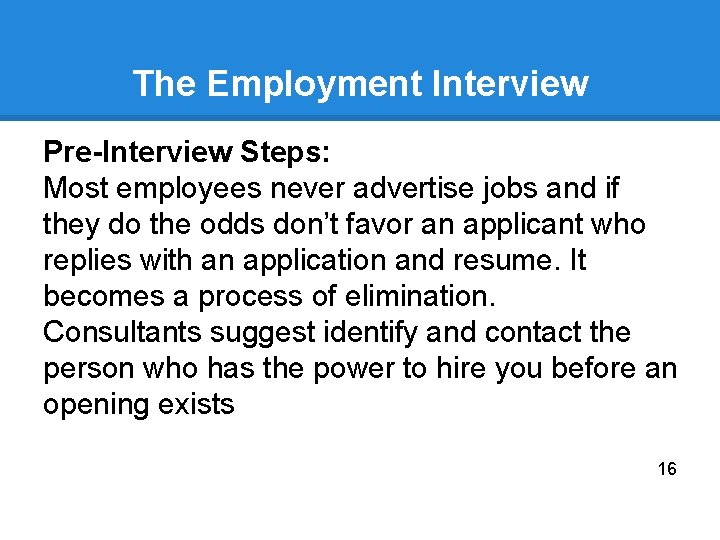 The Employment Interview

Pre-Interview Steps:

Most employees never advertise jobs and if they do the odds don't favor an applicant who replies with an application and resume. It becomes a process of elimination.

Consultants suggest identify and contact the person who has the power to hire you before an opening exists

16